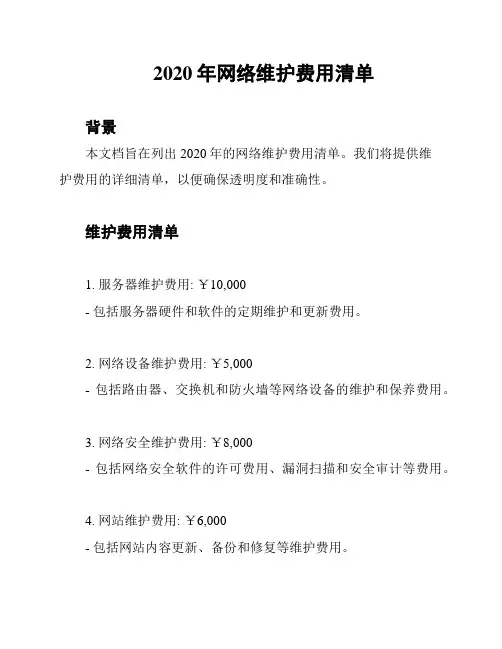 2020 年网络维护费用清单

背景

本文档旨在列出 2020 年的网络维护费用清单。我们将提供维护费用的详细清单，以便确保透明度和准确性。

维护费用清单

1. 服务器维护费用: ￥10,000

- 包括服务器硬件和软件的定期维护和更新费用。

2. 网络设备维护费用: ￥5,000

- 包括路由器、交换机和防火墙等网络设备的维护和保养费用。

3. 网络安全维护费用: ￥8,000

- 包括网络安全软件的许可费用、漏洞扫描和安全审计等费用。

4. 网站维护费用: ￥6,000

- 包括网站内容更新、备份和修复等维护费用。